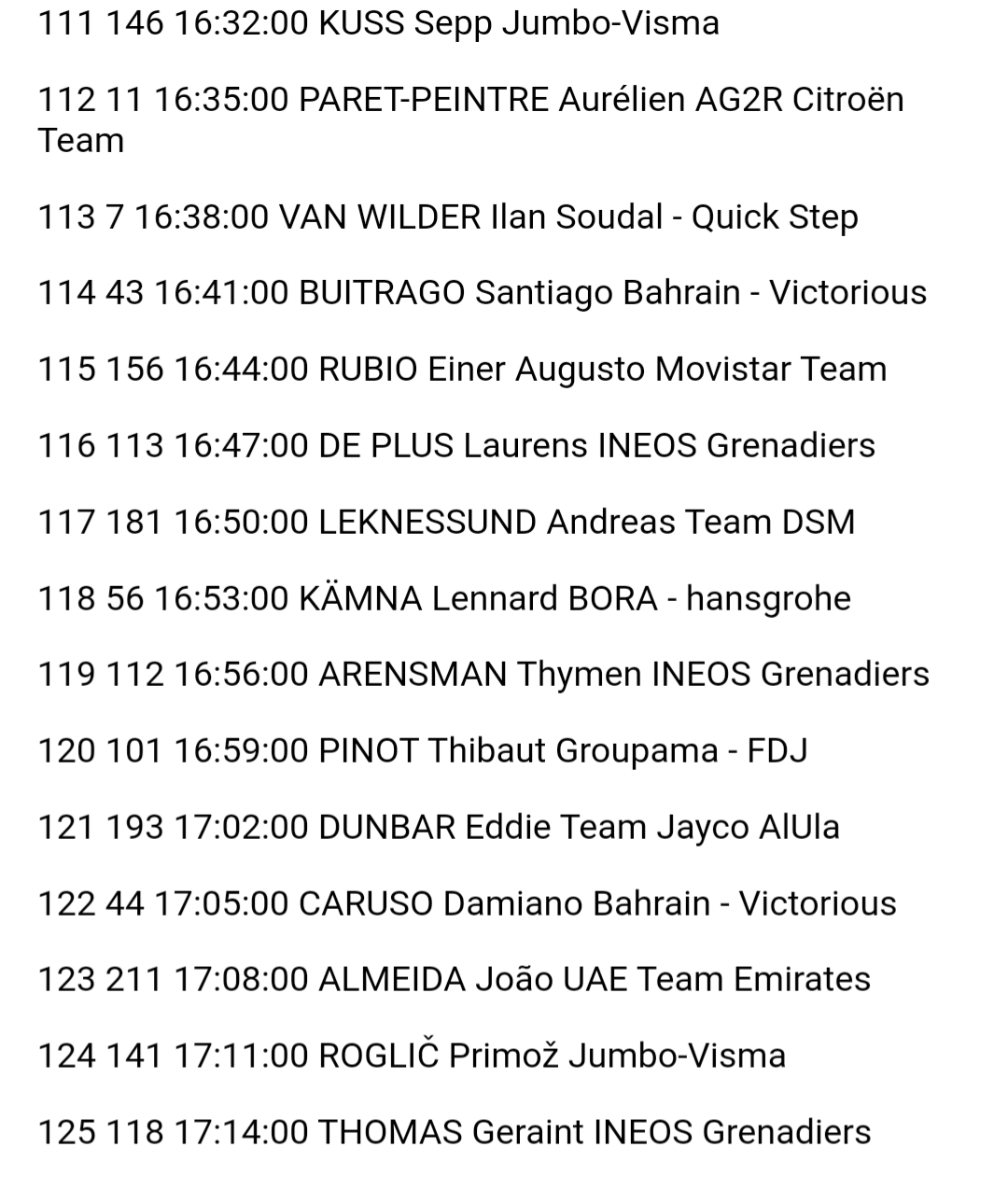 111 146 16:32:00 KUSS Sepp Jumbo-Visma

112 11 16:35:00 PARET-PEINTRE Aurélien AG2R Citroën Team

113 7 16:38:00 VAN WILDER Ilan Soudal - Quick Step

114 43 16:41:00 BUITRAGO Santiago Bahrain - Victorious

115 156 16:44:00 RUBIO Einer Augusto Movistar Team

116 113 16:47:00 DE PLUS Laurens INEOS Grenadiers

117 181 16:50:00 LEKNESSUND Andreas Team DSM

118 56 16:53:00 KÄMNA Lennard BORA - hansgrohe

119 112 16:56:00 ARENSMAN Thymen INEOS Grenadiers

120 101 16:59:00 PINOT Thibaut Groupama - FDJ

121 193 17:02:00 DUNBAR Eddie Team Jayco AlUla

122 44 17:05:00 CARUSO Damiano Bahrain - Victorious

123 211 17:08:00 ALMEIDA João UAE Team Emirates

124 141 17:11:00 ROGLIČ Primož Jumbo-Visma

125 118 17:14:00 THOMAS Geraint INEOS Grenadiers